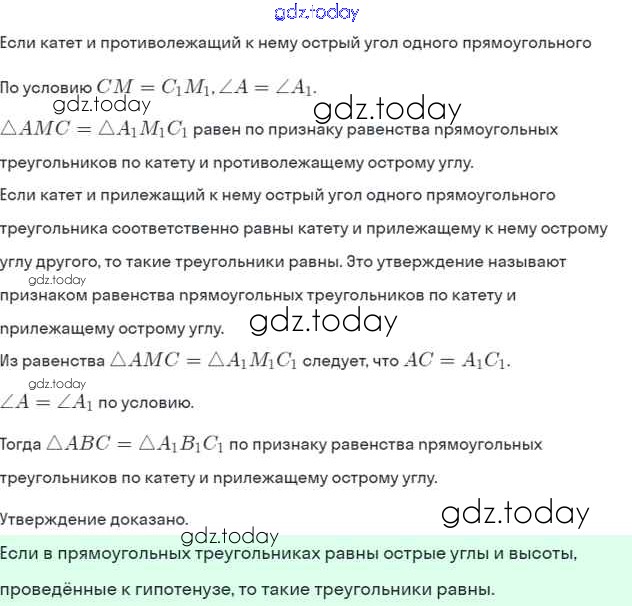 gdz.today

Если катет и противолежащий к нему острый угол одного прямоугольного

По условию $CM = C_1M_1, \angle A = \angle A_1$.

gdz.today

gdz.today

$\triangle AMC = \triangle A_1M_1C_1$ равен по признаку равенства прямоугольных треугольников по катету и противолежащему острому углу.

Если катет и прилежащий к нему острый угол одного прямоугольного треугольника соответственно равны катету и прилежащему к нему острому углу другого, то такие треугольники равны. Это утверждение называют gdz.today признаком равенства прямоугольных треугольников по катету и прилежащему острому углу.

gdz.today

Из равенства $\triangle AMC = \triangle A_1M_1C_1$ следует, что $AC = A_1C_1$.

gdz.today

$\angle A = \angle A_1$ по условию.

Тогда $\triangle ABC = \triangle A_1B_1C_1$ по признаку равенства прямоугольных треугольников по катету и прилежащему острому углу.

Утверждение доказано.

gdz.today

gdz.today

Если в прямоугольных треугольниках равны острые углы и высоты, проведённые к гипотенузе, то такие треугольники равны.